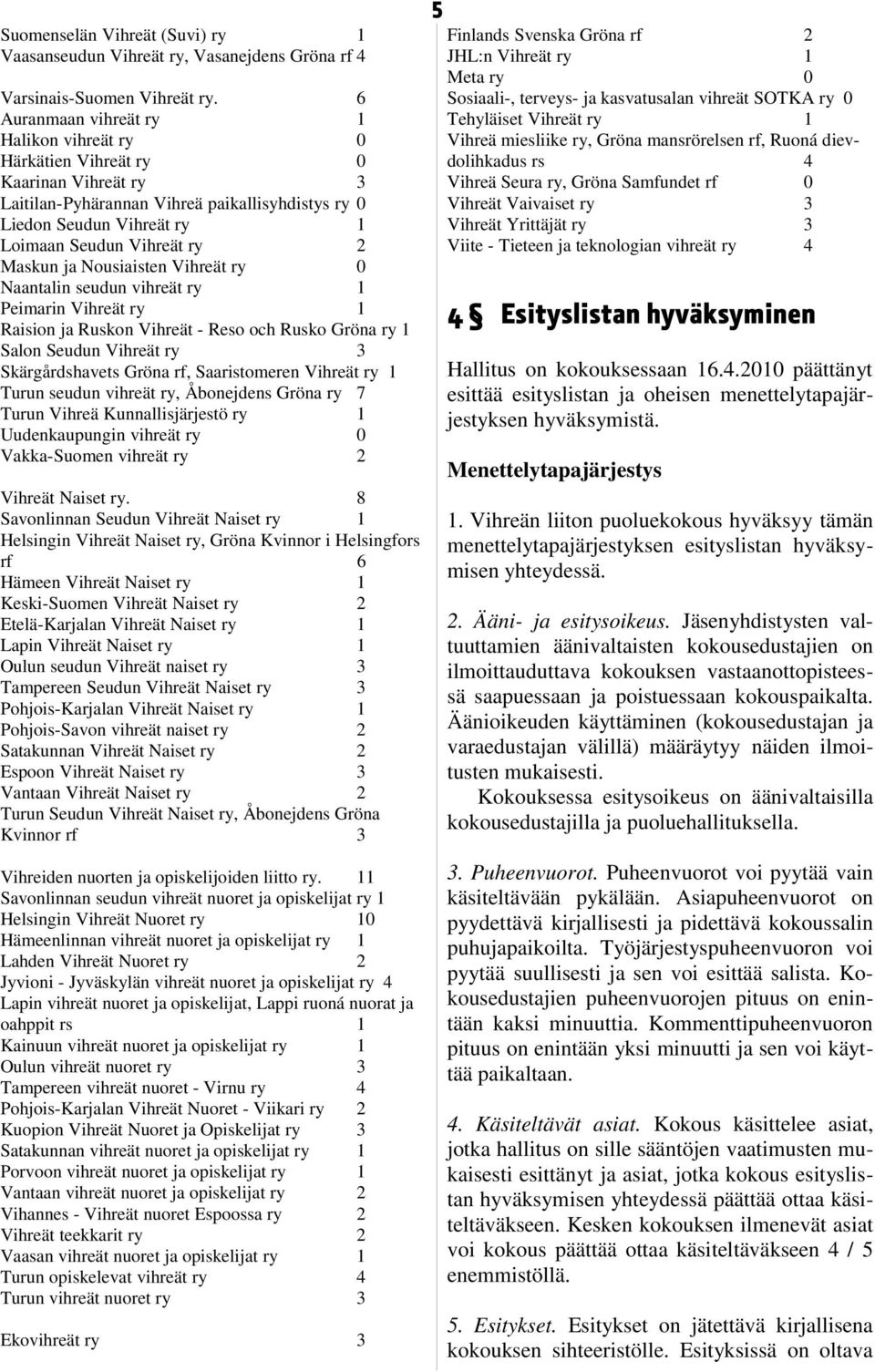 5

Suomenselän Vihreät (Suvi) ry 1
Vaasanseudun Vihreät ry, Vasanejdens Gröna rf 4

Varsinais-Suomen Vihreät ry. 6
Auranmaan vihreät ry 1
Halikon vihreät ry 0
Härkätien Vihreät ry 0
Kaarinan Vihreät ry 3
Laitilan-Pyhärannan Vihreä paikallisyhdistys ry 0
Liedon Seudun Vihreät ry 1
Loimaan Seudun Vihreät ry 2
Maskun ja Nousiaisten Vihreät ry 0
Naantalin seudun vihreät ry 1
Peimarin Vihreät ry 1
Raision ja Ruskon Vihreät - Reso och Rusko Gröna ry 1
Salon Seudun Vihreät ry 3
Skärgårdshavets Gröna rf, Saaristomeren Vihreät ry 1
Turun seudun vihreät ry, Åbonejdens Gröna ry 7
Turun Vihreä Kunnallisjärjestö ry 1
Uudenkaupungin vihreät ry 0
Vakka-Suomen vihreät ry 2

Vihreät Naiset ry. 8
Savonlinnan Seudun Vihreät Naiset ry 1
Helsingin Vihreät Naiset ry, Gröna Kvinnor i Helsingfors rf 6
Hämeen Vihreät Naiset ry 1
Keski-Suomen Vihreät Naiset ry 2
Etelä-Karjalan Vihreät Naiset ry 1
Lapin Vihreät Naiset ry 1
Oulun seudun Vihreät naiset ry 3
Tampereen Seudun Vihreät Naiset ry 3
Pohjois-Karjalan Vihreät Naiset ry 1
Pohjois-Savon vihreät naiset ry 2
Satakunnan Vihreät Naiset ry 2
Espoon Vihreät Naiset ry 3
Vantaan Vihreät Naiset ry 2
Turun Seudun Vihreät Naiset ry, Åbonejdens Gröna Kvinnor rf 3

Vihreiden nuorten ja opiskelijoiden liitto ry. 11
Savonlinnan seudun vihreät nuoret ja opiskelijat ry 1
Helsingin Vihreät Nuoret ry 10
Hämeenlinnan vihreät nuoret ja opiskelijat ry 1
Lahden Vihreät Nuoret ry 2
Jyvioni - Jyväskylän vihreät nuoret ja opiskelijat ry 4
Lapin vihreät nuoret ja opiskelijat, Lappi ruoná nuorat ja oahppit rs 1
Kainuun vihreät nuoret ja opiskelijat ry 1
Oulun vihreät nuoret ry 3
Tampereen vihreät nuoret - Virnu ry 4
Pohjois-Karjalan Vihreät Nuoret - Viikari ry 2
Kuopion Vihreät Nuoret ja Opiskelijat ry 3
Satakunnan vihreät nuoret ja opiskelijat ry 1
Porvoon vihreät nuoret ja opiskelijat ry 1
Vantaan vihreät nuoret ja opiskelijat ry 2
Vihannes - Vihreät nuoret Espoossa ry 2
Vihreät teekkarit ry 2
Vaasan vihreät nuoret ja opiskelijat ry 1
Turun opiskelevat vihreät ry 4
Turun vihreät nuoret ry 3

Ekovihreät ry 3

Finlands Svenska Gröna rf 2
JHL:n Vihreät ry 1
Meta ry 0
Sosiaali-, terveys- ja kasvatusalan vihreät SOTKA ry 0
Tehyläiset Vihreät ry 1
Vihreä miesliike ry, Gröna mansrörelsen rf, Ruoná dievdolihkadus rs 4
Vihreä Seura ry, Gröna Samfundet rf 0
Vihreät Vaivaiset ry 3
Vihreät Yrittäjät ry 3
Viite - Tieteen ja teknologian vihreät ry 4

4 § Esityslistan hyväksyminen

Hallitus on kokouksessaan 16.4.2010 päättänyt esittää esityslistan ja oheisen menettelytapajärjestyksen hyväksymistä.

Menettelytapajärjestys

1. Vihreän liiton puoluekokous hyväksyy tämän menettelytapajärjestyksen esityslistan hyväksymisen yhteydessä.

2. Ääni- ja esitysoikeus. Jäsenyhdistysten valtuuttamien äänivaltaisten kokousedustajien on ilmoittauduttava kokouksen vastaanottopisteessä saapuessaan ja poistuessaan kokouspaikalta. Äänioikeuden käyttäminen (kokousedustajan ja varaedustajan välillä) määräytyy näiden ilmoitusten mukaisesti.
Kokouksessa esitysoikeus on äänivaltaisilla kokousedustajilla ja puoluehallituksella.

3. Puheenvuorot. Puheenvuorot voi pyytää vain käsiteltävään pykälään. Asiapuheenvuorot on pyydettävä kirjallisesti ja pidettävä kokoussalin puhujapaikoilta. Työjärjestyspuheenvuoron voi pyytää suullisesti ja sen voi esittää salista. Kokousedustajien puheenvuorojen pituus on enintään kaksi minuuttia. Kommenttipuheenvuoron pituus on enintään yksi minuutti ja sen voi käyttää paikaltaan.

4. Käsiteltävät asiat. Kokous käsittelee asiat, jotka hallitus on sille sääntöjen vaatimusten mukaisesti esittänyt ja asiat, jotka kokous esityslistan hyväksymisen yhteydessä päättää ottaa käsiteltäväkseen. Kesken kokouksen ilmenevät asiat voi kokous päättää ottaa käsiteltäväkseen 4 / 5 enemmistöllä.

5. Esitykset. Esitykset on jätettävä kirjallisena kokouksen sihteeristölle. Esityksissä on oltava